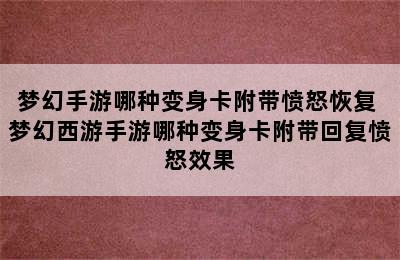 梦幻手游哪种变身卡附带愤怒恢复 梦幻西游手游哪种变身卡附带回复愤怒效果